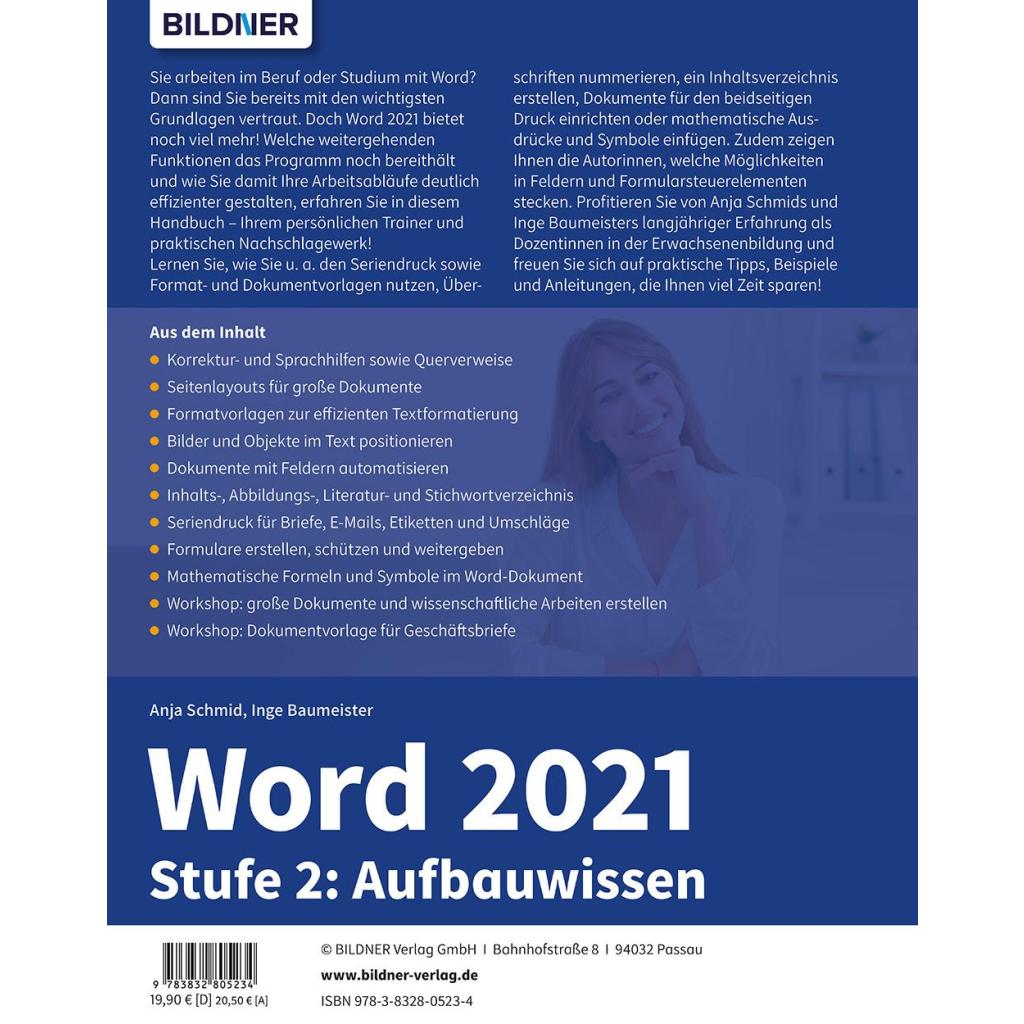 BILDNER

Sie arbeiten im Beruf oder Studium mit Word? Dann sind Sie bereits mit den wichtigsten Grundlagen vertraut. Doch Word 2021 bietet noch viel mehr! Welche weitergehenden Funktionen das Programm noch bereithält und wie Sie damit Ihre Arbeitsabläufe deutlich effizienter gestalten, erfahren Sie in diesem Handbuch – Ihrem persönlichen Trainer und praktischen Nachschlagewerk!
Lernen Sie, wie Sie u. a. den Seriendruck sowie Format- und Dokumentvorlagen nutzen, Überschriften nummerieren, ein Inhaltsverzeichnis erstellen, Dokumente für den beidseitigen Druck einrichten oder mathematische Ausdrücke und Symbole einfügen. Zudem zeigen Ihnen die Autorinnen, welche Möglichkeiten in Feldern und Formularsteuerelementen stecken. Profitieren Sie von Anja Schmids und Inge Baumeisters langjähriger Erfahrung als Dozentinnen in der Erwachsenenbildung und freuen Sie sich auf praktische Tipps, Beispiele und Anleitungen, die Ihnen viel Zeit sparen!

Aus dem Inhalt
Korrektur- und Sprachhilfen sowie Querverweise
Seitenlayouts für große Dokumente
Formatvorlagen zur effizienten Textformatierung
Bilder und Objekte im Text positionieren
Dokumente mit Feldern automatisieren
Inhalts-, Abbildungs-, Literatur- und Stichwortverzeichnis
Seriendruck für Briefe, E-Mails, Etiketten und Umschläge
Formulare erstellen, schützen und weitergeben
Mathematische Formeln und Symbole im Word-Dokument
Workshop: große Dokumente und wissenschaftliche Arbeiten erstellen
Workshop: Dokumentvorlage für Geschäftsbriefe

Anja Schmid, Inge Baumeister
Word 2021
Stufe 2: Aufbauwissen

9 783832 805234
19,90 € [D] 20,50 € [A]

© BILDNER Verlag GmbH I Bahnhofstraße 8 I 94032 Passau
www.bildner-verlag.de
ISBN 978-3-8328-0523-4